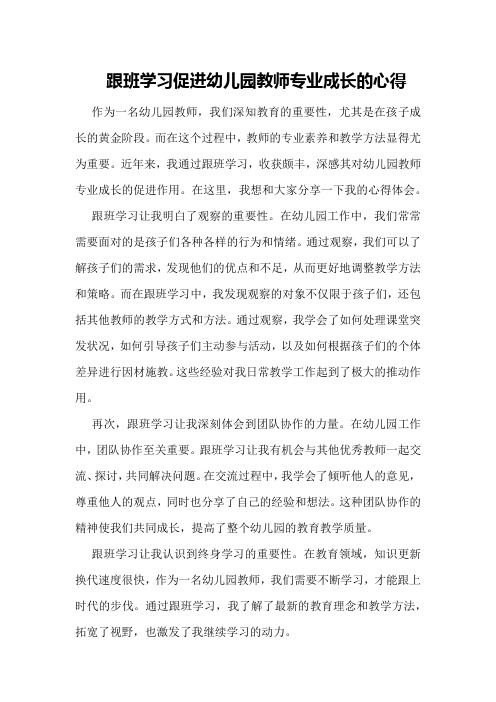 跟班学习促进幼儿园教师专业成长的心得

作为一名幼儿园教师，我们深知教育的重要性，尤其是在孩子成长的黄金阶段。而在这个过程中，教师的专业素养和教学方法显得尤为重要。近年来，我通过跟班学习，收获颇丰，深感其对幼儿园教师专业成长的促进作用。在这里，我想和大家分享一下我的心得体会。

跟班学习让我明白了观察的重要性。在幼儿园工作中，我们常常需要面对的是孩子们各种各样的行为和情绪。通过观察，我们可以了解孩子们的需求，发现他们的优点和不足，从而更好地调整教学方法和策略。而在跟班学习中，我发现观察的对象不仅限于孩子们，还包括其他教师的教学方式和方法。通过观察，我学会了如何处理课堂突发状况，如何引导孩子们主动参与活动，以及如何根据孩子们的个体差异进行因材施教。这些经验对我日常教学工作起到了极大的推动作用。

再次，跟班学习让我深刻体会到团队协作的力量。在幼儿园工作中，团队协作至关重要。跟班学习让我有机会与其他优秀教师一起交流、探讨，共同解决问题。在交流过程中，我学会了倾听他人的意见，尊重他人的观点，同时也分享了自己的经验和想法。这种团队协作的精神使我们共同成长，提高了整个幼儿园的教育教学质量。

跟班学习让我认识到终身学习的重要性。在教育领域，知识更新换代速度很快，作为一名幼儿园教师，我们需要不断学习，才能跟上时代的步伐。通过跟班学习，我了解了最新的教育理念和教学方法，拓宽了视野，也激发了我继续学习的动力。